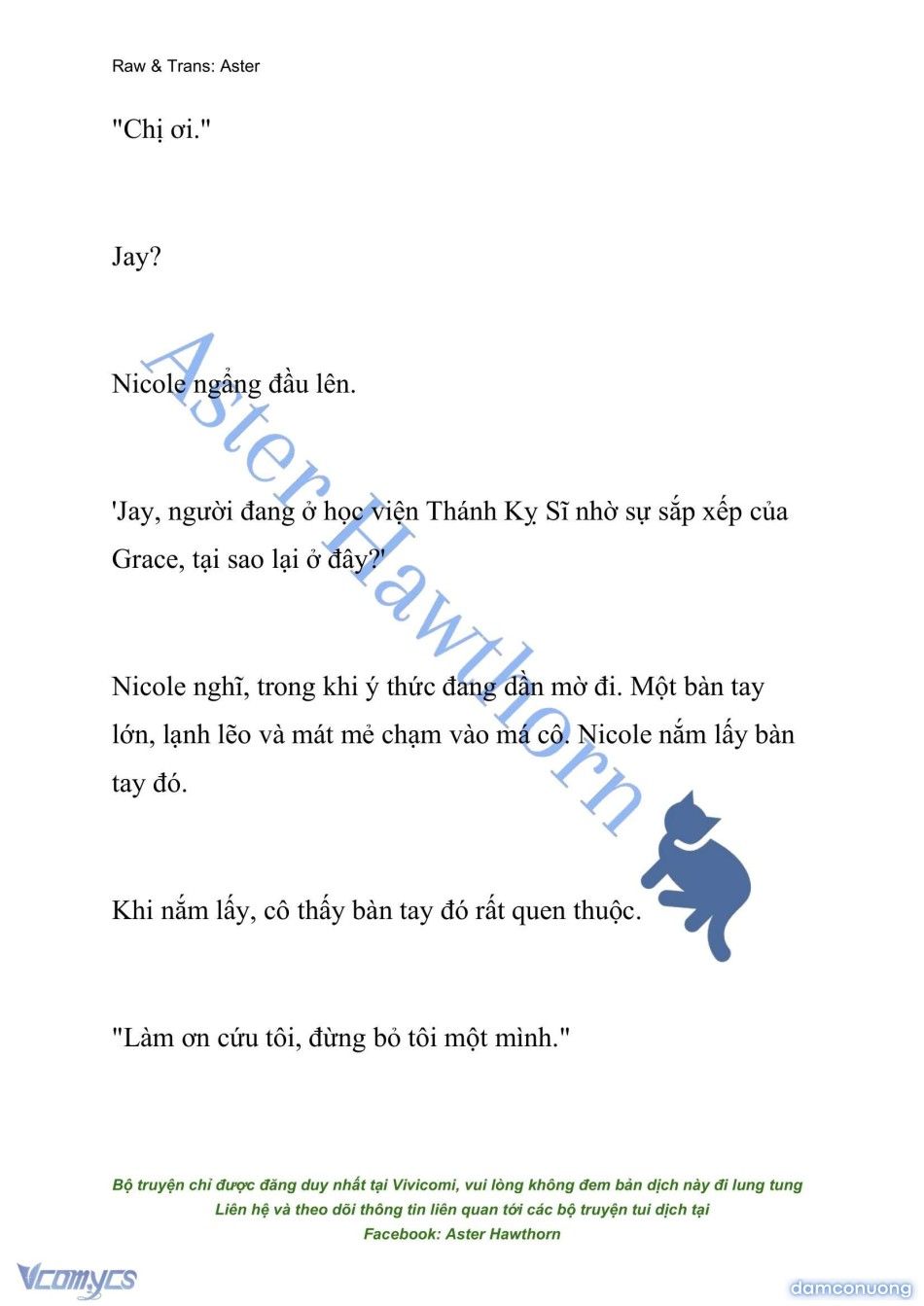 Raw & Trans: Aster

"Chị ơi."

Jay?

Nicole ngẩng đầu lên.

'Jay, người đang ở học viện Thánh Kỵ Sĩ nhờ sự sắp xếp của Grace, tại sao lại ở đây?'

Nicole nghĩ, trong khi ý thức đang dần mờ đi. Một bàn tay lớn, lạnh lẽo và mát mẻ chạm vào má cô. Nicole nắm lấy bàn tay đó.

Khi nắm lấy, cô thấy bàn tay đó rất quen thuộc.

"Làm ơn cứu tôi, đừng bỏ tôi một mình."

Aster Hawthorn

Bộ truyện chỉ được đăng duy nhất tại Vivicomi, vui lòng không đem bản dịch này đi lung tung
Liên hệ và theo dõi thông tin liên quan tới các bộ truyện tui dịch tại
Facebook: Aster Hawthorn

Vcomycs

damconuong